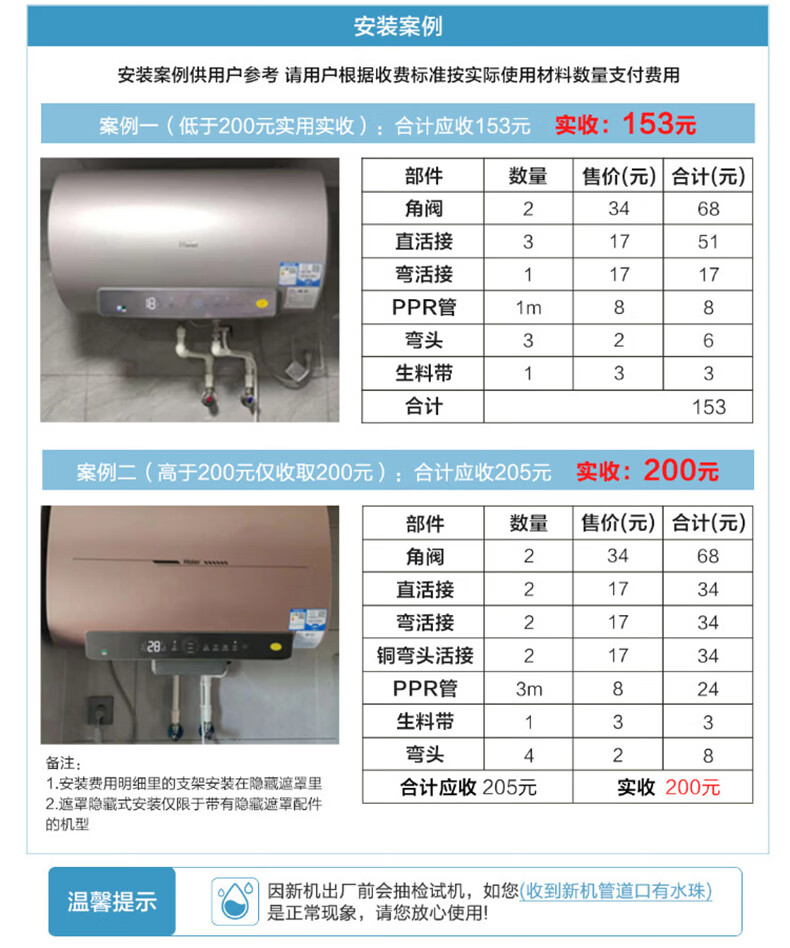 安装案例

安装案例供用户参考 请用户根据收费标准按实际使用材料数量支付费用

案例一（低于200元实用实收）：合计应收153元 实收：153元

| 部件 | 数量 | 售价(元) | 合计(元) |
|---|---|---|---|
| 角阀 | 2 | 34 | 68 |
| 直活接 | 3 | 17 | 51 |
| 弯活接 | 1 | 17 | 17 |
| PPR管 | 1m | 8 | 8 |
| 弯头 | 3 | 2 | 6 |
| 生料带 | 1 | 3 | 3 |
| 合计 | | | 153 |

案例二（高于200元仅收取200元）：合计应收205元 实收：200元

| 部件 | 数量 | 售价(元) | 合计(元) |
|---|---|---|---|
| 角阀 | 2 | 34 | 68 |
| 直活接 | 2 | 17 | 34 |
| 弯活接 | 2 | 17 | 34 |
| 铜弯头活接 | 2 | 17 | 34 |
| PPR管 | 3m | 8 | 24 |
| 生料带 | 1 | 3 | 3 |
| 弯头 | 4 | 2 | 8 |
| 合计应收 205元 | | 实收 200元 | |

备注：
1.安装费用明细里的支架安装在隐藏遮罩里
2.遮罩隐藏式安装仅限于带有隐藏遮罩配件的机型

温馨提示

因新机出厂前会抽检试机，如您(收到新机管道口有水珠)是正常现象，请您放心使用!